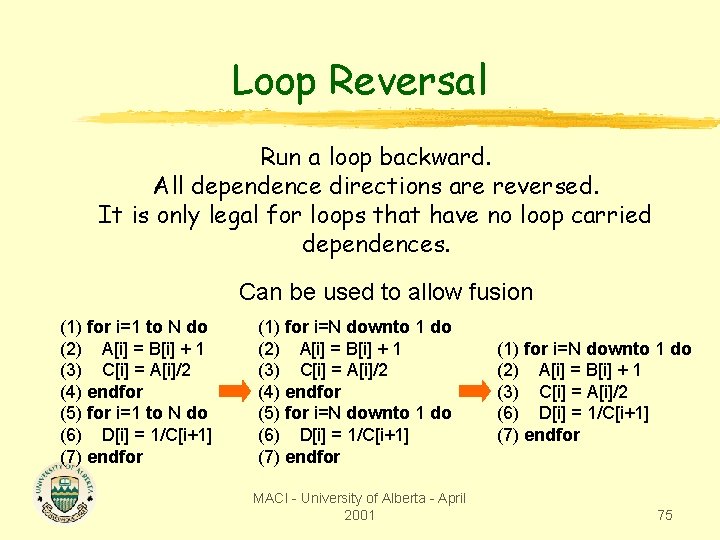 Loop Reversal

Run a loop backward.
All dependence directions are reversed.
It is only legal for loops that have no loop carried dependences.

Can be used to allow fusion

(1) for i=1 to N do
(2) A[i] = B[i] + 1
(3) C[i] = A[i]/2
(4) endfor
(5) for i=1 to N do
(6) D[i] = 1/C[i+1]
(7) endfor

(1) for i=N downto 1 do
(2) A[i] = B[i] + 1
(3) C[i] = A[i]/2
(4) endfor
(5) for i=N downto 1 do
(6) D[i] = 1/C[i+1]
(7) endfor

(1) for i=N downto 1 do
(2) A[i] = B[i] + 1
(3) C[i] = A[i]/2
(6) D[i] = 1/C[i+1]
(7) endfor

MACI - University of Alberta - April 2001

75